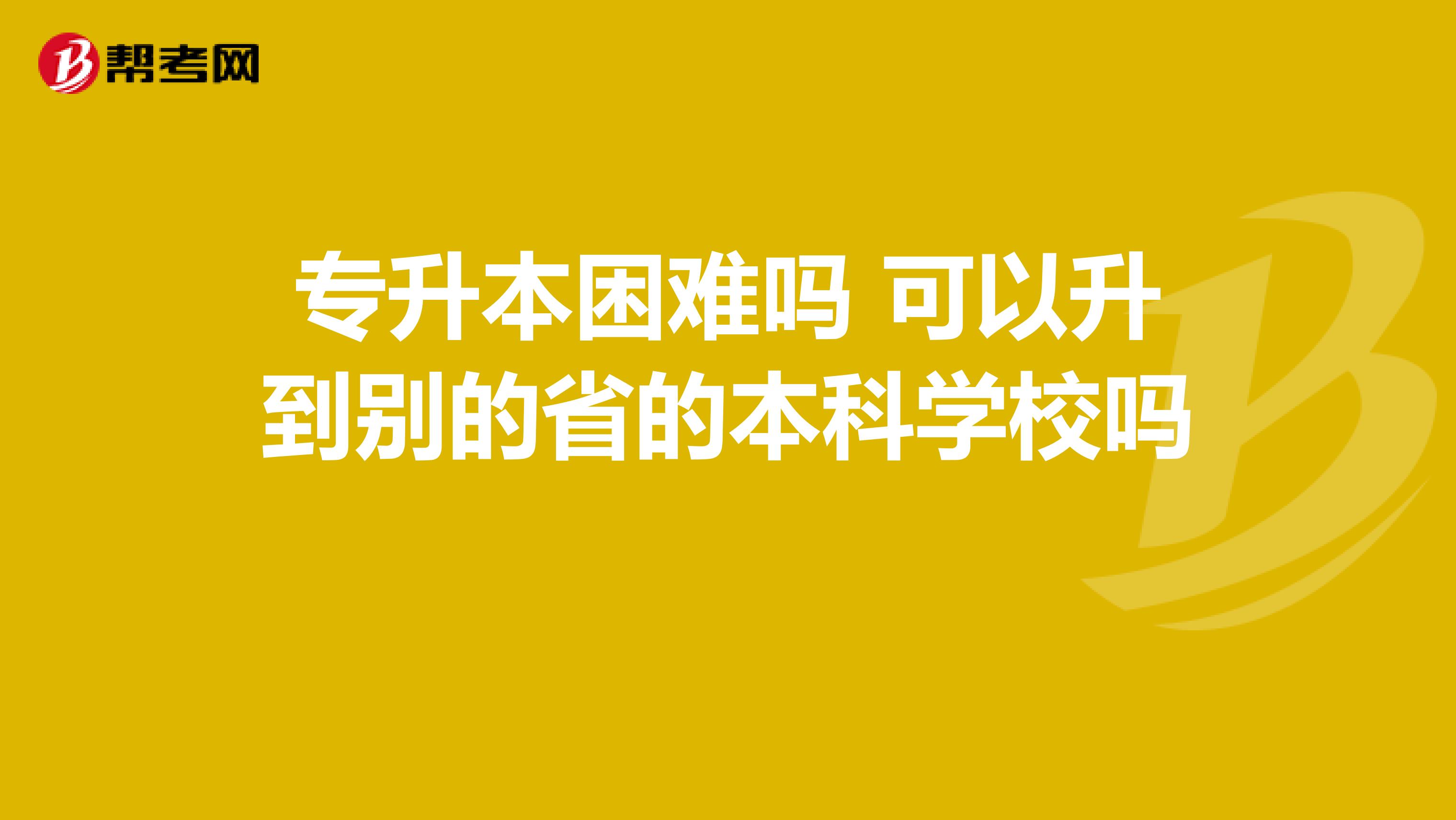 帮考网

专升本困难吗 可以升到别的省的本科学校吗